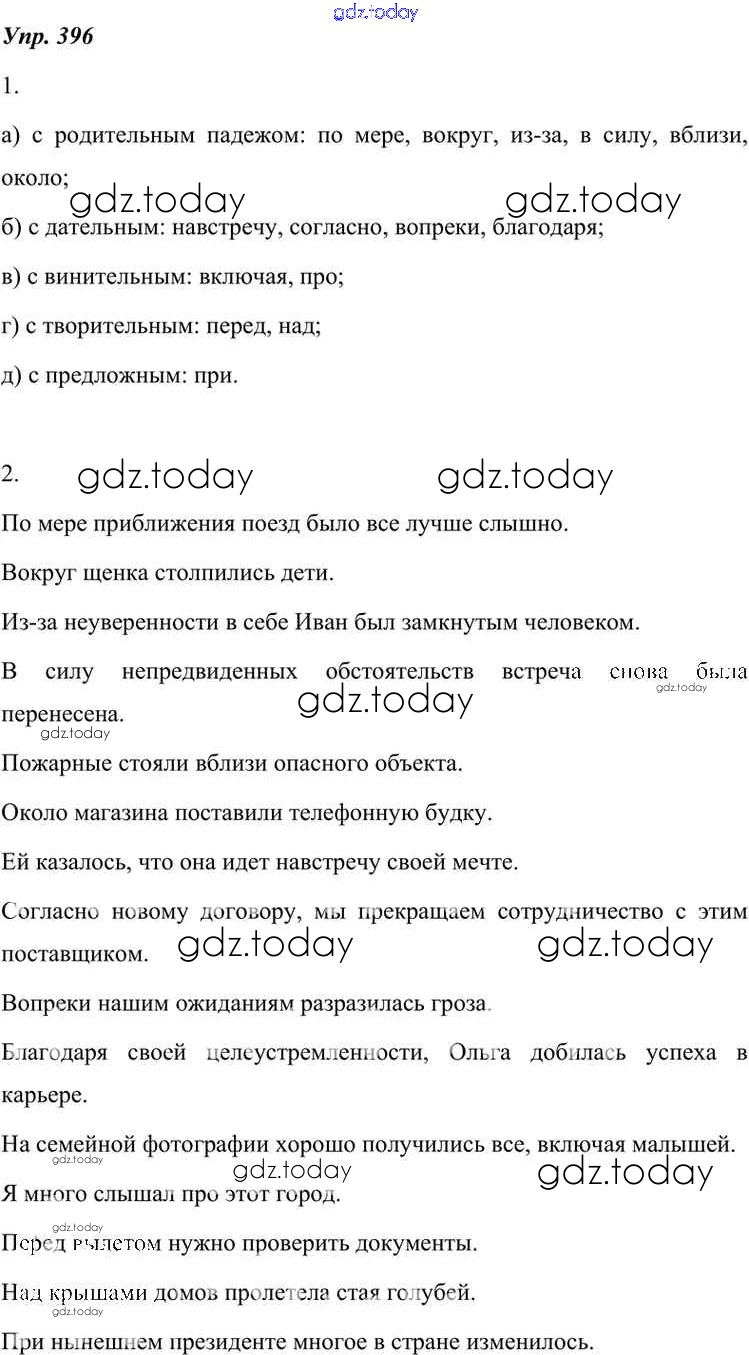 gdz.today

Упр. 396

1.

а) с родительным падежом: по мере, вокруг, из-за, в силу, вблизи, около;

gdz.today gdz.today

б) с дательным: навстречу, согласно, вопреки, благодаря;

в) с винительным: включая, про;

г) с творительным: перед, над;

д) с предложным: при.

2. gdz.today gdz.today

По мере приближения поезд было все лучше слышно.

Вокруг щенка столпились дети.

Из-за неуверенности в себе Иван был замкнутым человеком.

В силу непредвиденных обстоятельств встреча снова была перенесена.

gdz.today gdz.today gdz.today

Пожарные стояли вблизи опасного объекта.

Около магазина поставили телефонную будку.

Ей казалось, что она идет навстречу своей мечте.

Согласно новому договору, мы прекращаем сотрудничество с этим поставщиком.

gdz.today gdz.today

Вопреки нашим ожиданиям разразилась гроза.

Благодаря своей целеустремленности, Ольга добилась успеха в карьере.

На семейной фотографии хорошо получились все, включая малышей.

gdz.today gdz.today gdz.today

Я много слышал про этот город.

gdz.today

Перед вылетом нужно проверить документы.

Над крышами домов пролетела стая голубей.

gdz.today

При нынешнем президенте многое в стране изменилось.